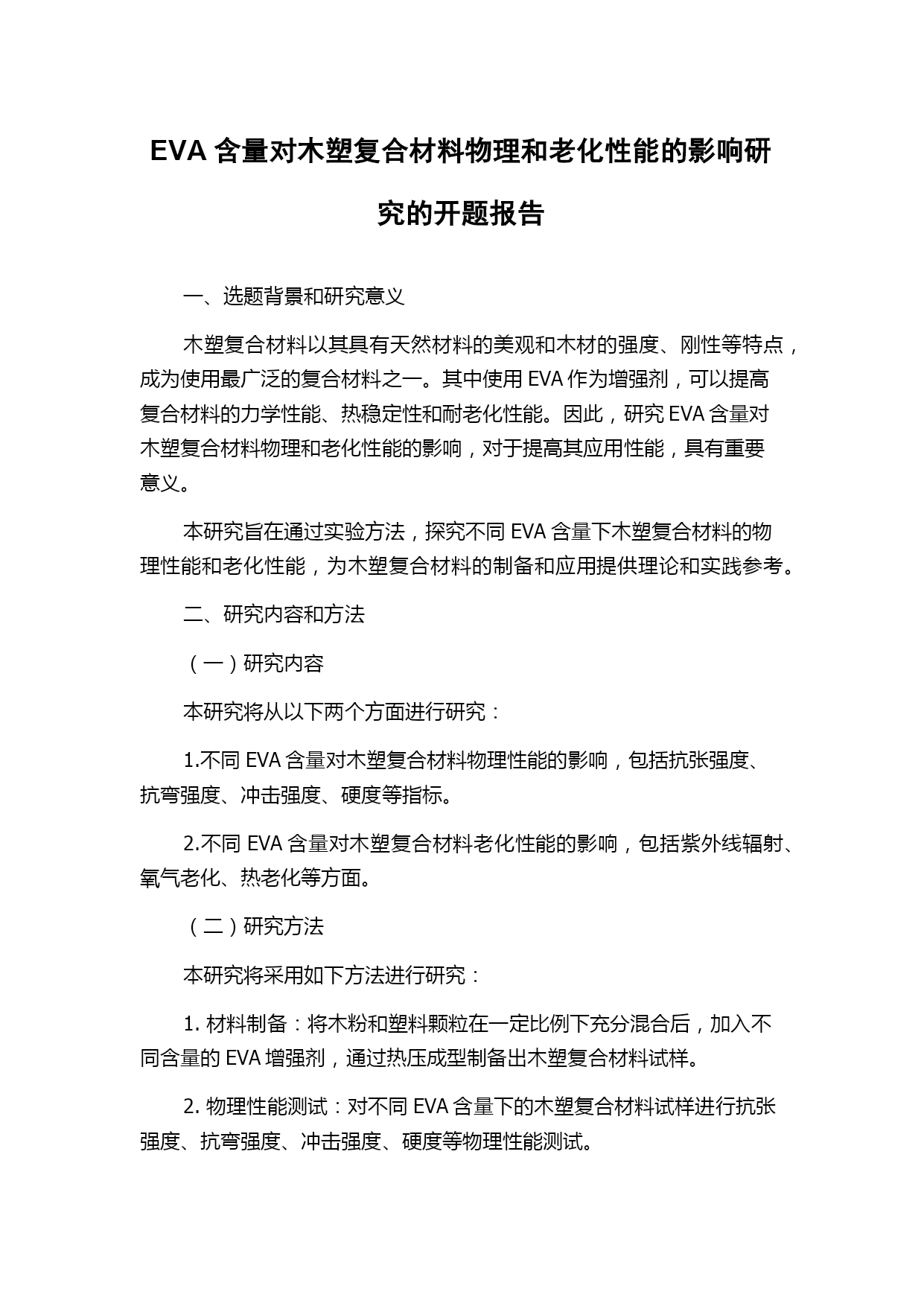 EVA 含量对木塑复合材料物理和老化性能的影响研究的开题报告

一、选题背景和研究意义

木塑复合材料以其具有天然材料的美观和木材的强度、刚性等特点，成为使用最广泛的复合材料之一。其中使用 EVA 作为增强剂，可以提高复合材料的力学性能、热稳定性和耐老化性能。因此，研究 EVA 含量对木塑复合材料物理和老化性能的影响，对于提高其应用性能，具有重要意义。

本研究旨在通过实验方法，探究不同 EVA 含量下木塑复合材料的物理性能和老化性能，为木塑复合材料的制备和应用提供理论和实践参考。

二、研究内容和方法

（一）研究内容

本研究将从以下两个方面进行研究：

1.不同 EVA 含量对木塑复合材料物理性能的影响，包括抗张强度、抗弯强度、冲击强度、硬度等指标。

2.不同 EVA 含量对木塑复合材料老化性能的影响，包括紫外线辐射、氧气老化、热老化等方面。

（二）研究方法

本研究将采用如下方法进行研究：

1. 材料制备：将木粉和塑料颗粒在一定比例下充分混合后，加入不同含量的 EVA 增强剂，通过热压成型制备出木塑复合材料试样。

2. 物理性能测试：对不同 EVA 含量下的木塑复合材料试样进行抗张强度、抗弯强度、冲击强度、硬度等物理性能测试。